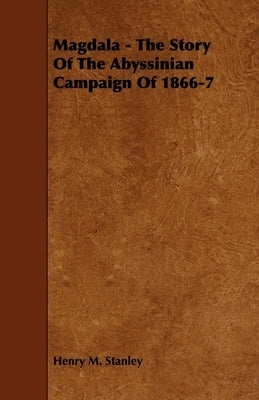 Magdala - The Story Of The Abyssinian Campaign Of 1866-7

Henry M. Stanley